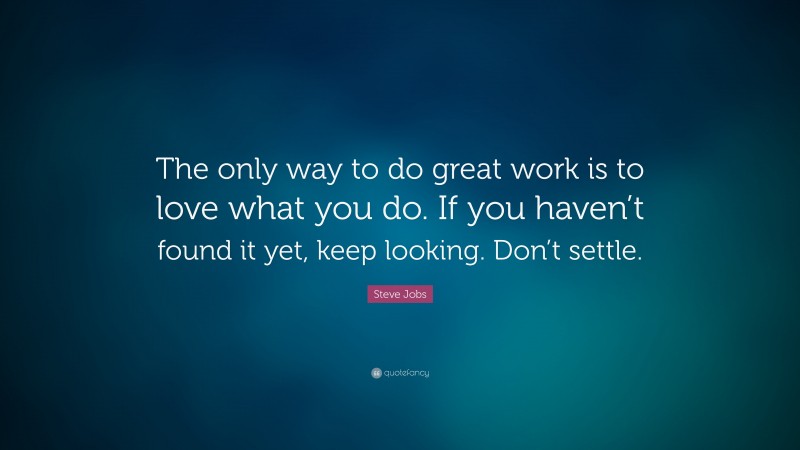 The only way to do great work is to love what you do. If you haven’t found it yet, keep looking. Don’t settle.

Steve Jobs

quotefancy